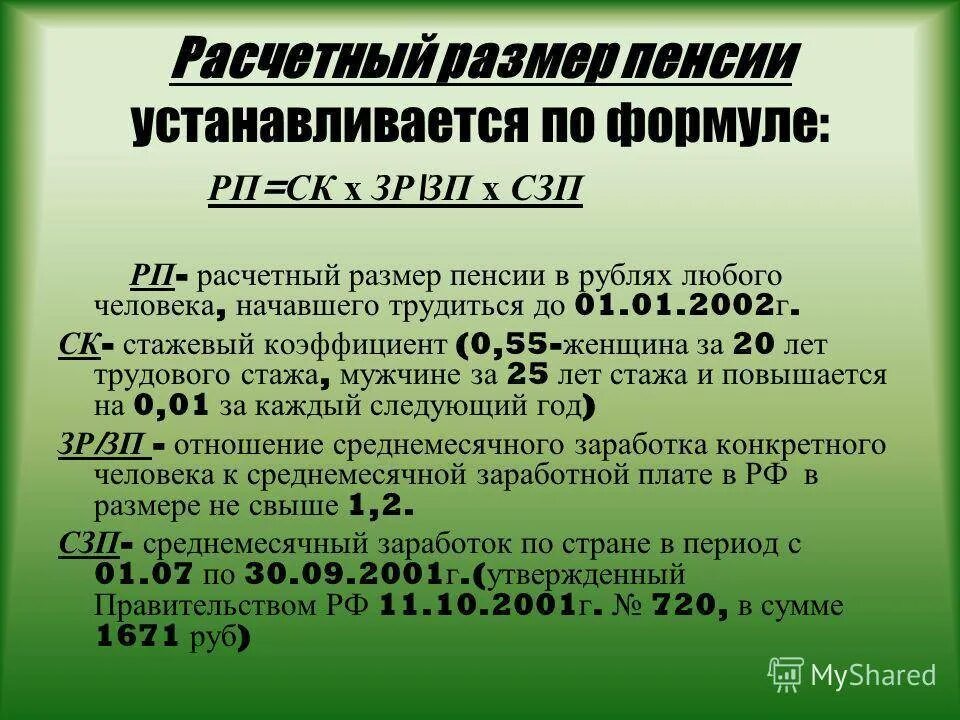 Расчетный размер пенсии устанавливается по формуле:

РП=СК х ЗР/ЗП х СЗП

РП- расчетный размер пенсии в рублях любого человека, начавшего трудиться до 01.01.2002г.

СК- стажевый коэффициент (0,55-женщина за 20 лет трудового стажа, мужчине за 25 лет стажа и повышается на 0,01 за каждый следующий год)

ЗР/ЗП - отношение среднемесячного заработка конкретного человека к среднемесячной заработной плате в РФ в размере не свыше 1,2.

СЗП- среднемесячный заработок по стране в период с 01.07 по 30.09.2001г.(утвержденный Правительством РФ 11.10.2001г. № 720, в сумме 1671 руб)

MyShared